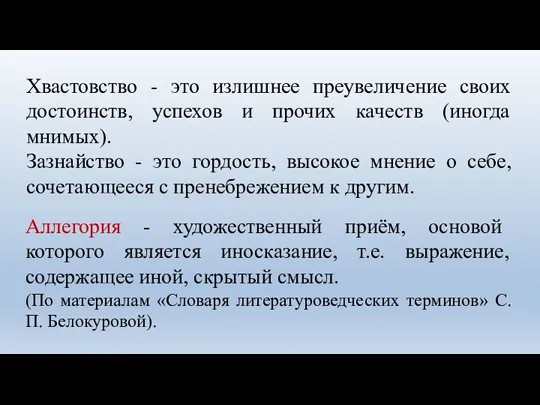 Хвастовство - это излишнее преувеличение своих достоинств, успехов и прочих качеств (иногда мнимых).
Зазнайство - это гордость, высокое мнение о себе, сочетающееся с пренебрежением к другим.

Аллегория - художественный приём, основой которого является иносказание, т.е. выражение, содержащее иной, скрытый смысл.
(По материалам «Словаря литературоведческих терминов» С. П. Белокуровой).